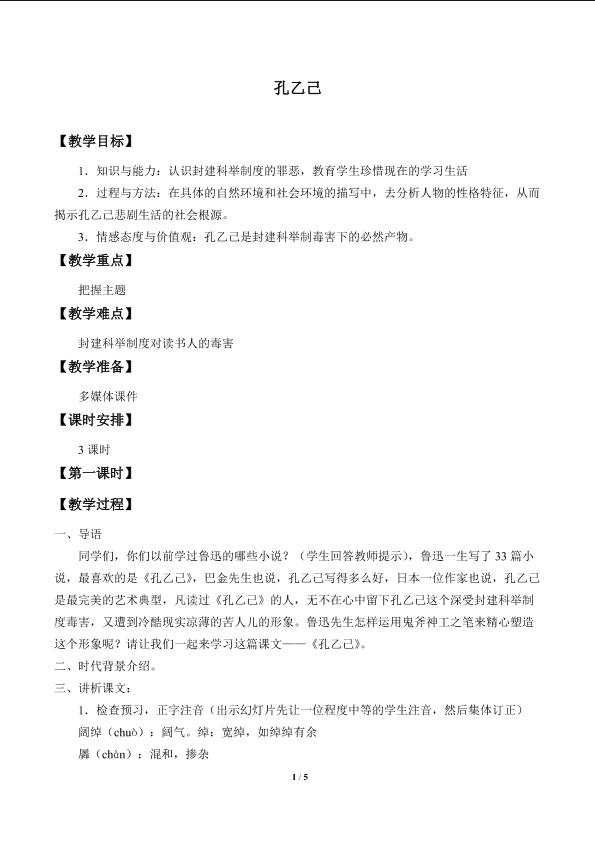 孔乙己

【教学目标】

1．知识与能力：认识封建科举制度的罪恶，教育学生珍惜现在的学习生活

2．过程与方法：在具体的自然环境和社会环境的描写中，去分析人物的性格特征，从而揭示孔乙己悲剧生活的社会根源。

3．情感态度与价值观：孔乙己是封建科举制毒害下的必然产物。

【教学重点】

把握主题

【教学难点】

封建科举制度对读书人的毒害

【教学准备】

多媒体课件

【课时安排】

3课时

【第一课时】

【教学过程】

一、导语

同学们，你们以前学过鲁迅的哪些小说？（学生回答教师提示），鲁迅一生写了33篇小说，最喜欢的是《孔乙己》，巴金先生也说，孔乙己写得多么好，日本一位作家也说，孔乙己是最完美的艺术典型，凡读过《孔乙己》的人，无不在心中留下孔乙己这个深受封建科举制度毒害，又遭到冷酷现实凉薄的苦人儿的形象。鲁迅先生怎样运用鬼斧神工之笔来精心塑造这个形象呢？请让我们一起来学习这篇课文——《孔乙己》。

二、时代背景介绍。

三、讲析课文：

1．检查预习，正字注音（出示幻灯片先让一位程度中等的学生注音，然后集体订正）

阔绰（chuò）：阔气。绰：宽绰，如绰绰有余

羼（chàn）：混和，掺杂

1 / 5